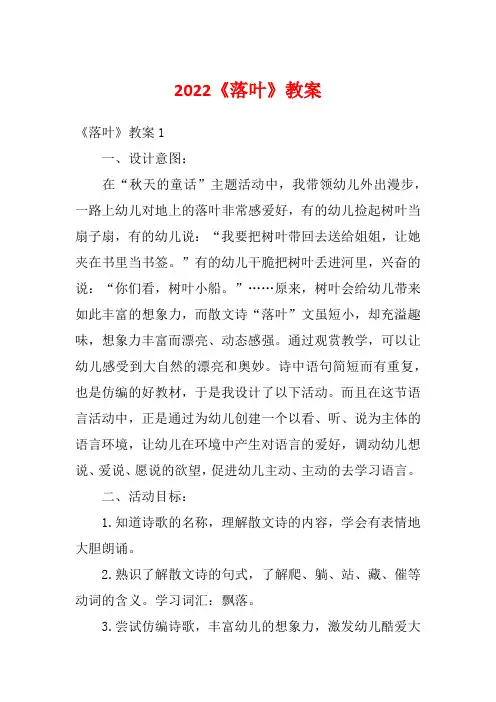 2022《落叶》教案

《落叶》教案 1

一、设计意图：

在“秋天的童话”主题活动中，我带领幼儿外出漫步，一路上幼儿对地上的落叶非常感爱好，有的幼儿捡起树叶当扇子扇，有的幼儿说：“我要把树叶带回去送给姐姐，让她夹在书里当书签。”有的幼儿干脆把树叶丢进河里，兴奋的说：“你们看，树叶小船。”……原来，树叶会给幼儿带来如此丰富的想象力，而散文诗“落叶”文虽短小，却充溢趣味，想象力丰富而漂亮、动态感强。通过观赏教学，可以让幼儿感受到大自然的漂亮和奥妙。诗中语句简短而有重复，也是仿编的好教材，于是我设计了以下活动。而且在这节语言活动中，正是通过为幼儿创建一个以看、听、说为主体的语言环境，让幼儿在环境中产生对语言的爱好，调动幼儿想说、爱说、愿说的欲望，促进幼儿主动、主动的去学习语言。

二、活动目标：

1. 知道诗歌的名称，理解散文诗的内容，学会有表情地大胆朗诵。

2. 熟识了解散文诗的句式，了解爬、躺、站、藏、催等动词的含义。学习词汇：飘落。

3. 尝试仿编诗歌，丰富幼儿的想象力，激发幼儿酷爱大